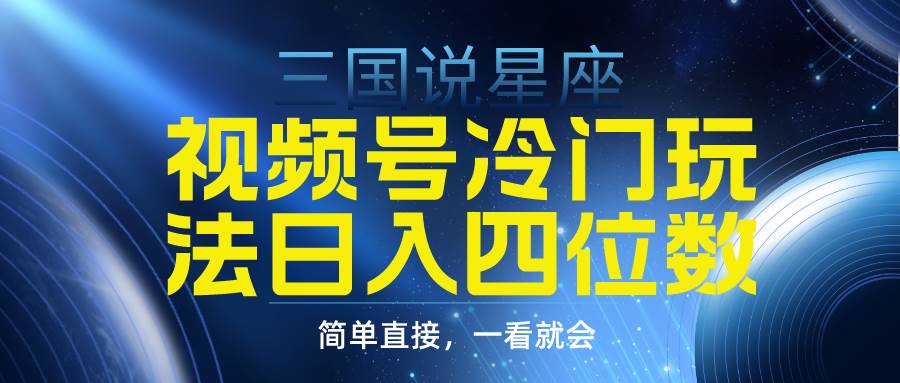 三国说星座

视频号冷门玩法日入四位数

简单直接，一看就会